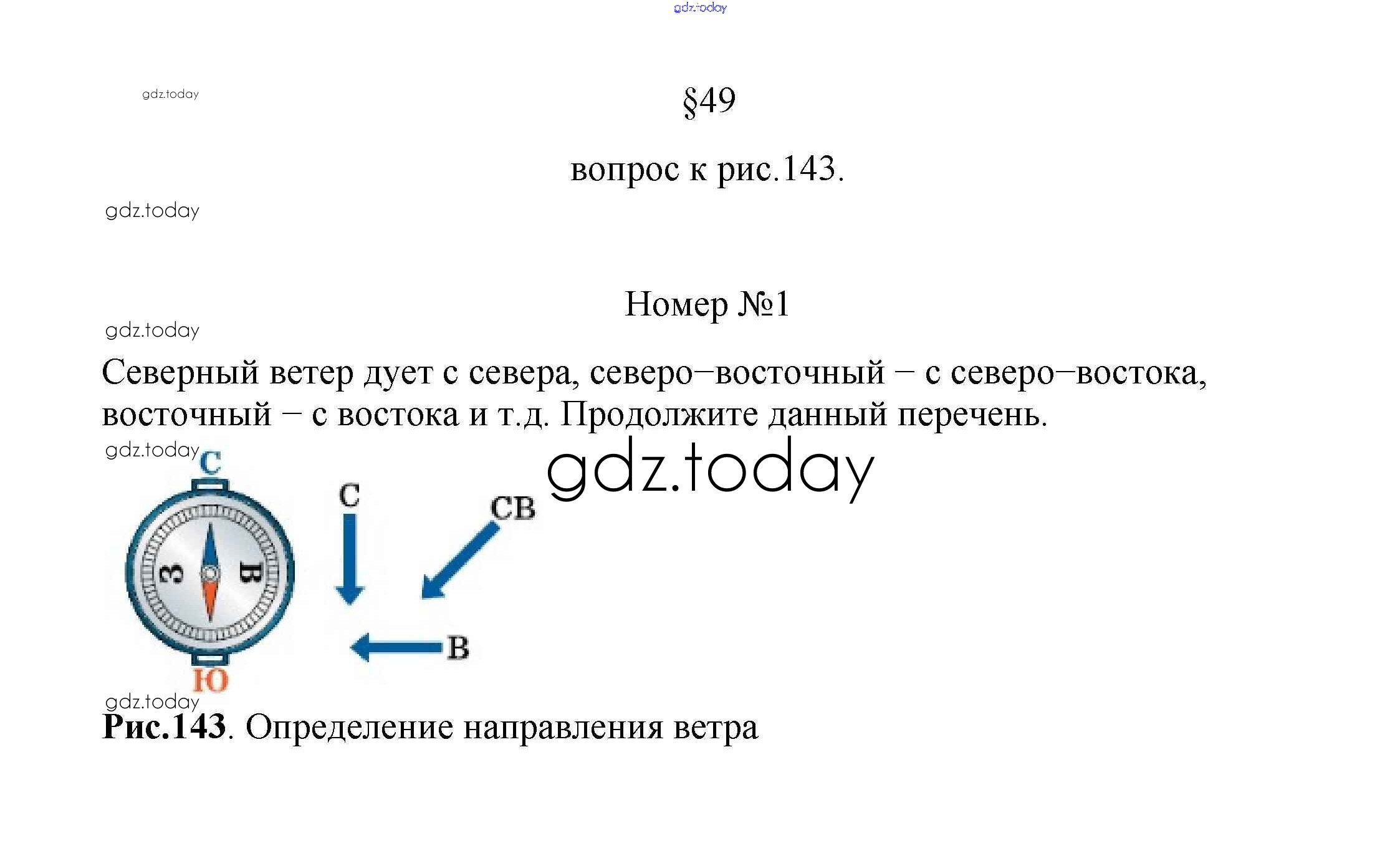 gdz.today

gdz.today

§49

вопрос к рис.143.

gdz.today

Номер №1

gdz.today

Северный ветер дует с севера, северо–восточный – с северо–востока, восточный – с востока и т.д. Продолжите данный перечень.

gdz.today

gdz.today

С

З

В

Ю

С

СВ

В

gdz.today

Рис.143. Определение направления ветра